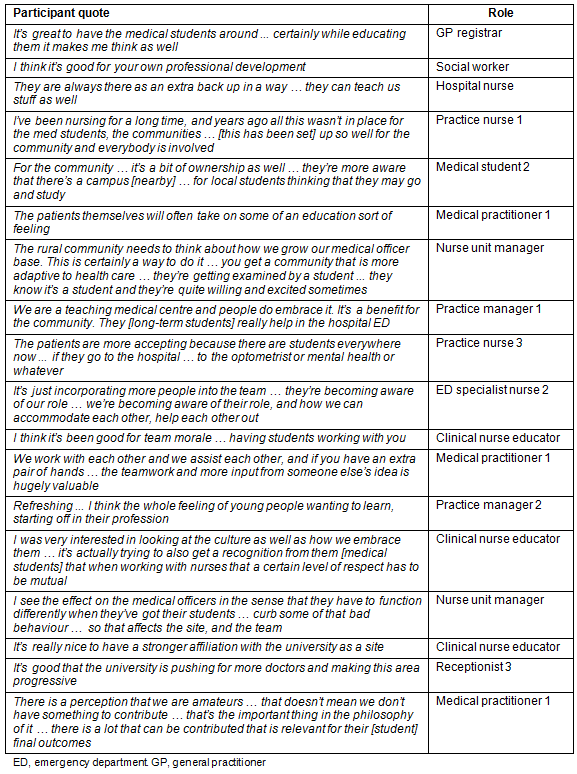 | Participant quote | Role |
|---|---|
| It's great to have the medical students around ... certainly while educating them it makes me think as well | GP registrar |
| I think it's good for your own professional development | Social worker |
| They are always there as an extra back up in a way … they can teach us stuff as well | Hospital nurse |
| I've been nursing for a long time, and years ago all this wasn't in place for the med students, the communities … [this has been set] up so well for the community and everybody is involved | Practice nurse 1 |
| For the community … it's a bit of ownership as well … they're more aware that there's a campus [nearby] … for local students thinking that they may go and study | Medical student 2 |
| The patients themselves will often take on some of an education sort of feeling | Medical practitioner 1 |
| The rural community needs to think about how we grow our medical officer base. This is certainly a way to do it … you get a community that is more adaptive to health care … they're getting examined by a student ... they know it's a student and they're quite willing and excited sometimes | Nurse unit manager |
| We are a teaching medical centre and people do embrace it. It's a benefit for the community. They [long-term students] really help in the hospital ED | Practice manager 1 |
| The patients are more accepting because there are students everywhere now ... if they go to the hospital … to the optometrist or mental health or whatever | Practice nurse 3 |
| It's just incorporating more people into the team … they're becoming aware of our role … we're becoming aware of their role, and how we can accommodate each other, help each other out | ED specialist nurse 2 |
| I think it's been good for team morale … having students working with you | Clinical nurse educator |
| We work with each other and we assist each other, and if you have an extra pair of hands … the teamwork and more input from someone else's idea is hugely valuable | Medical practitioner 1 |
| Refreshing ... I think the whole feeling of young people wanting to learn, starting off in their profession | Practice manager 2 |
| I was very interested in looking at the culture as well as how we embrace them … it's actually trying to also get a recognition from them [medical students] that when working with nurses that a certain level of respect has to be mutual | Clinical nurse educator |
| I see the effect on the medical officers in the sense that they have to function differently when they've got their students … curb some of that bad behaviour … so that affects the site, and the team | Nurse unit manager |
| It's really nice to have a stronger affiliation with the university as a site | Clinical nurse educator |
| It's good that the university is pushing for more doctors and making this area progressive | Receptionist 3 |
| There is a perception that we are amateurs … that doesn't mean we don't have something to contribute … that's the important thing in the philosophy of it … there is a lot that can be contributed that is relevant for their [student] final outcomes | Medical practitioner 1 |

ED, emergency department. GP, general practitioner